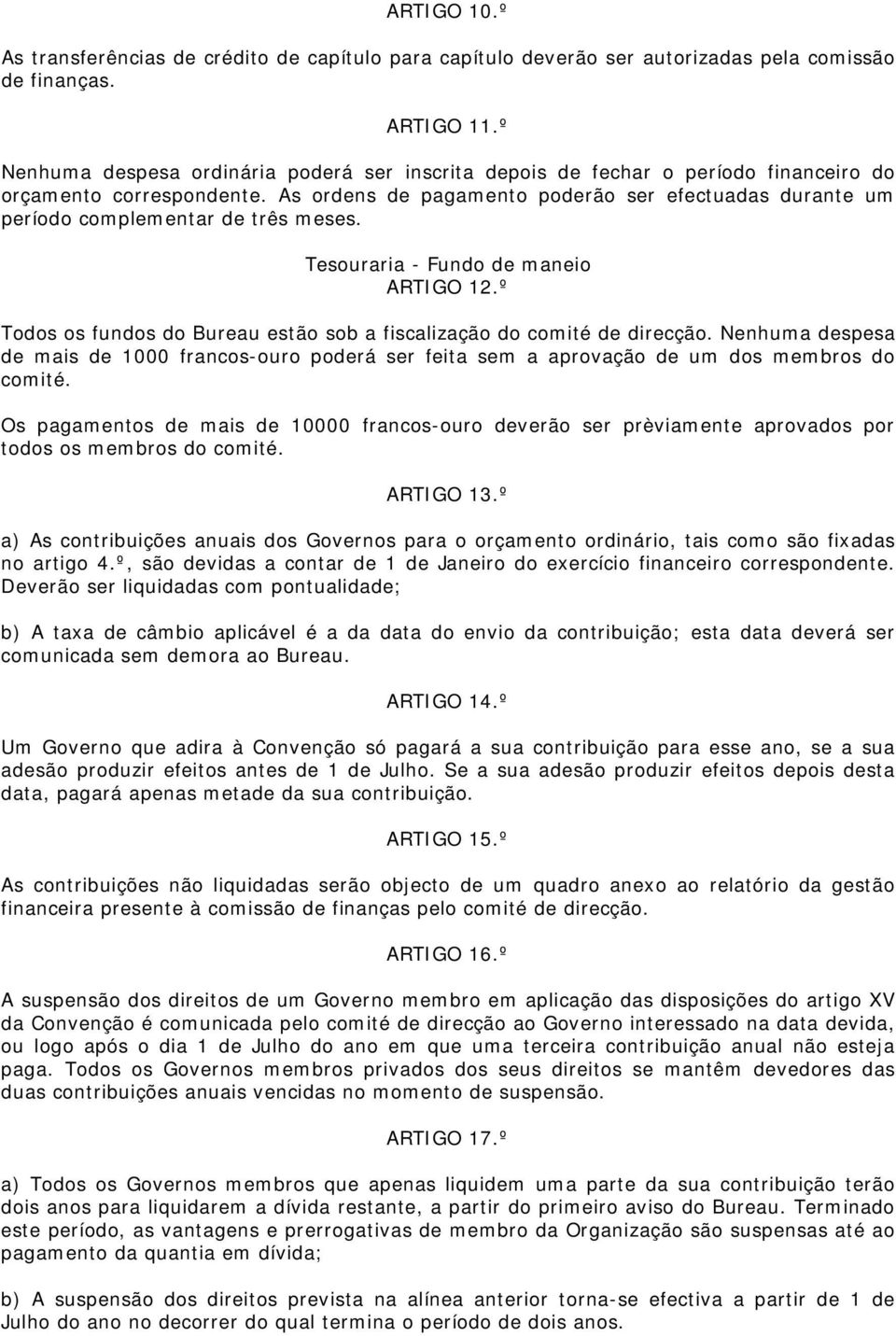 ARTIGO 10.º

As transferências de crédito de capítulo para capítulo deverão ser autorizadas pela comissão de finanças.

ARTIGO 11.º

Nenhuma despesa ordinária poderá ser inscrita depois de fechar o período financeiro do orçamento correspondente. As ordens de pagamento poderão ser efectuadas durante um período complementar de três meses.

Tesouraria - Fundo de maneio
ARTIGO 12.º

Todos os fundos do Bureau estão sob a fiscalização do comité de direcção. Nenhuma despesa de mais de 1000 francos-ouro poderá ser feita sem a aprovação de um dos membros do comité.

Os pagamentos de mais de 10000 francos-ouro deverão ser prèviamente aprovados por todos os membros do comité.

ARTIGO 13.º

a) As contribuições anuais dos Governos para o orçamento ordinário, tais como são fixadas no artigo 4.º, são devidas a contar de 1 de Janeiro do exercício financeiro correspondente. Deverão ser liquidadas com pontualidade;

b) A taxa de câmbio aplicável é a da data do envio da contribuição; esta data deverá ser comunicada sem demora ao Bureau.

ARTIGO 14.º

Um Governo que adira à Convenção só pagará a sua contribuição para esse ano, se a sua adesão produzir efeitos antes de 1 de Julho. Se a sua adesão produzir efeitos depois desta data, pagará apenas metade da sua contribuição.

ARTIGO 15.º

As contribuições não liquidadas serão objecto de um quadro anexo ao relatório da gestão financeira presente à comissão de finanças pelo comité de direcção.

ARTIGO 16.º

A suspensão dos direitos de um Governo membro em aplicação das disposições do artigo XV da Convenção é comunicada pelo comité de direcção ao Governo interessado na data devida, ou logo após o dia 1 de Julho do ano em que uma terceira contribuição anual não esteja paga. Todos os Governos membros privados dos seus direitos se mantêm devedores das duas contribuições anuais vencidas no momento de suspensão.

ARTIGO 17.º

a) Todos os Governos membros que apenas liquidem uma parte da sua contribuição terão dois anos para liquidarem a dívida restante, a partir do primeiro aviso do Bureau. Terminado este período, as vantagens e prerrogativas de membro da Organização são suspensas até ao pagamento da quantia em dívida;

b) A suspensão dos direitos prevista na alínea anterior torna-se efectiva a partir de 1 de Julho do ano no decorrer do qual termina o período de dois anos.